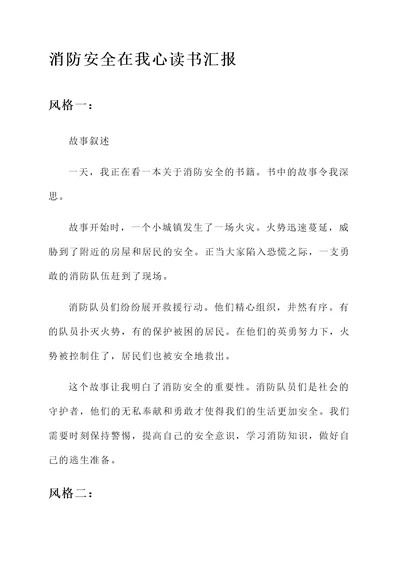 消防安全在我心读书汇报

风格一：

故事叙述

一天，我正在看一本关于消防安全的书籍。书中的故事令我深思。

故事开始时，一个小城镇发生了一场火灾。火势迅速蔓延，威胁到了附近的房屋和居民的安全。正当大家陷入恐慌之际，一支勇敢的消防队伍赶到了现场。

消防队员们纷纷展开救援行动。他们精心组织，井然有序。有的队员扑灭火势，有的保护被困的居民。在他们的英勇努力下，火势被控制住了，居民们也被安全地救出。

这个故事让我明白了消防安全的重要性。消防队员们是社会的守护者，他们的无私奉献和勇敢才使得我们的生活更加安全。我们需要时刻保持警惕，提高自己的安全意识，学习消防知识，做好自己的逃生准备。

风格二：